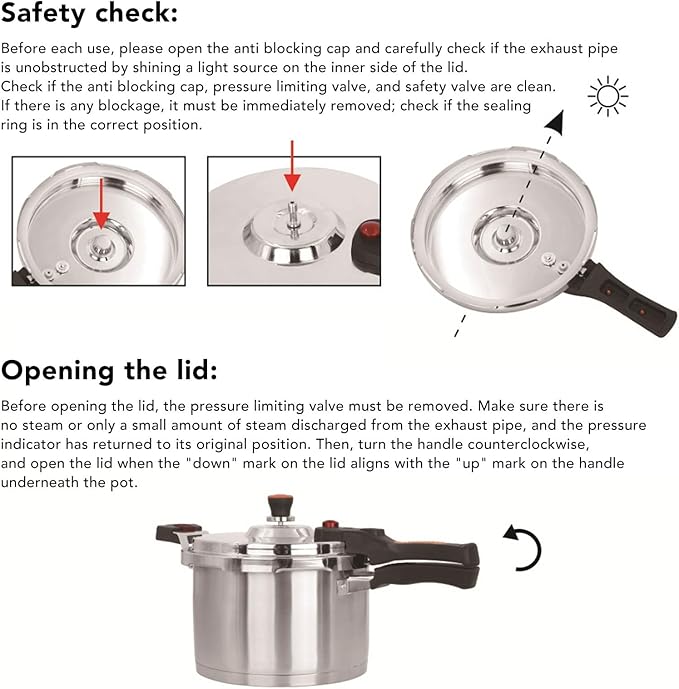 Safety check:

Before each use, please open the anti blocking cap and carefully check if the exhaust pipe is unobstructed by shining a light source on the inner side of the lid.
Check if the anti blocking cap, pressure limiting valve, and safety valve are clean.
If there is any blockage, it must be immediately removed; check if the sealing ring is in the correct position.

Opening the lid:

Before opening the lid, the pressure limiting valve must be removed. Make sure there is no steam or only a small amount of steam discharged from the exhaust pipe, and the pressure indicator has returned to its original position. Then, turn the handle counterclockwise, and open the lid when the "down" mark on the lid aligns with the "up" mark on the handle underneath the pot.